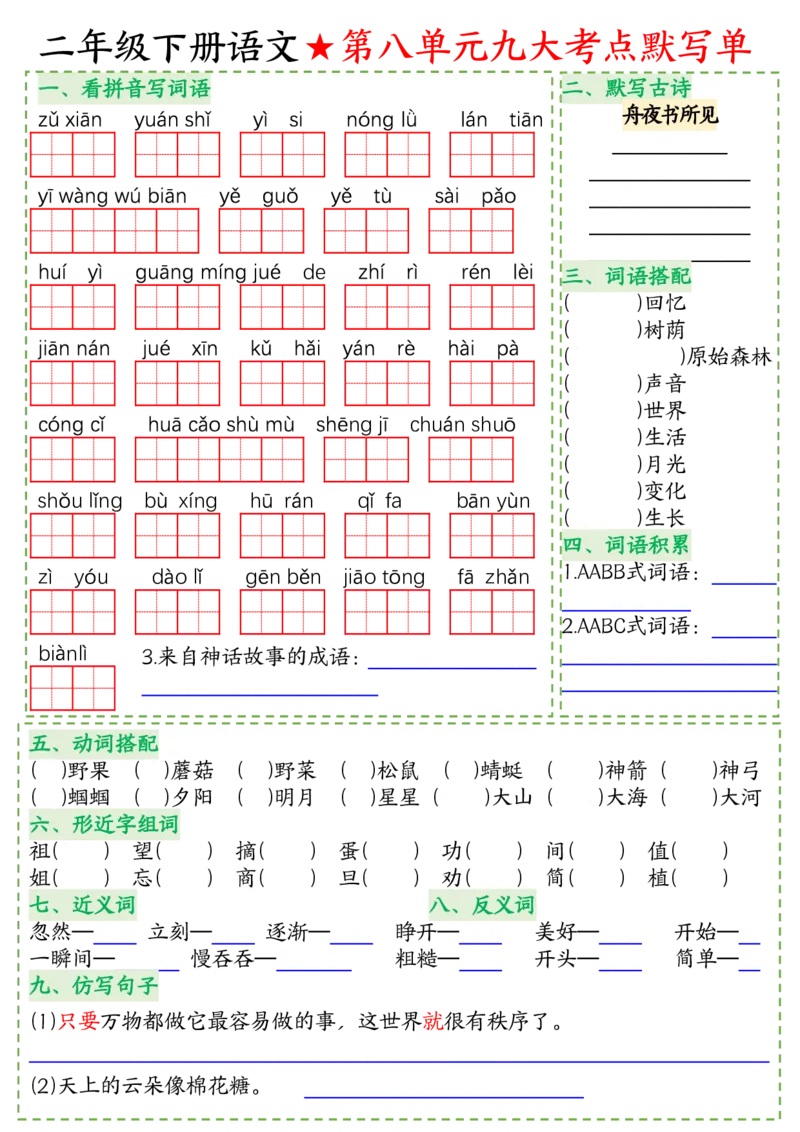 二年级下册语文★第八单元九大考点默写单

一、看拼音写词语

zǔ xiān　yuán shǐ　yì si　nóng lǜ　lán tiān

yī wàng wú biān　yě guǒ　yě tù　sài pǎo

huí yì　guāng míng jué de　zhí rì　rén lèi

jiān nán　jué xīn　kǔ hǎi　yán rè　hài pà

cóng cǐ　huā cǎo shù mù　shēng jī　chuán shuō

shǒu lǐng　bù xíng　hū rán　qǐ fa　bān yùn

zì yóu　dào lǐ　gēn běn　jiāo tōng　fā zhǎn

biànlì

3.来自神话故事的成语：

二、默写古诗

舟夜书所见

三、词语搭配

(　)回忆
(　)树荫
(　)原始森林
(　)声音
(　)世界
(　)生活
(　)月光
(　)变化
(　)生长

四、词语积累

1.AABB式词语：

2.AABC式词语：

五、动词搭配

(　)野果　(　)蘑菇　(　)野菜　(　)松鼠　(　)蜻蜓　(　)神箭　(　)神弓
(　)蝈蝈　(　)夕阳　(　)明月　(　)星星　(　)大山　(　)大海　(　)大河

六、形近字组词

祖(　)　望(　)　摘(　)　蛋(　)　功(　)　间(　)　值(　)
姐(　)　忘(　)　商(　)　旦(　)　劝(　)　简(　)　植(　)

七、近义词

忽然—　立刻—　逐渐—
一瞬间—　慢吞吞—

八、反义词

睁开—　美好—　开始—
粗糙—　开头—　简单—

九、仿写句子

(1)只要万物都做它最容易做的事，这世界就很有秩序了。

(2)天上的云朵像棉花糖。